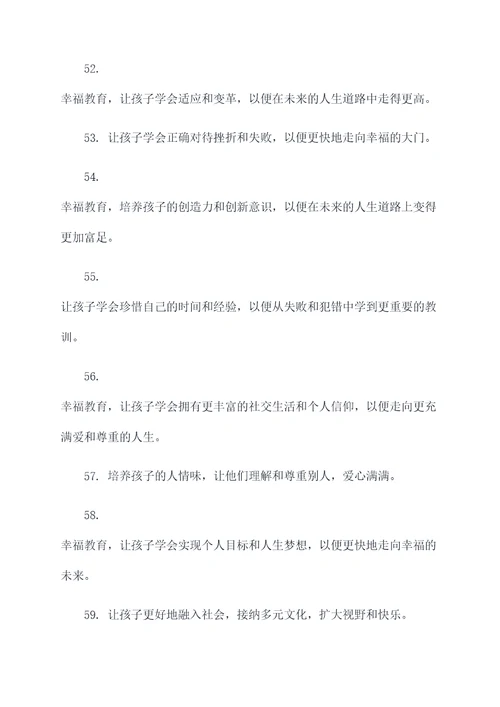 52.

幸福教育，让孩子学会适应和变革，以便在未来的人生道路中走得更高。

53. 让孩子学会正确对待挫折和失败，以便更快地走向幸福的大门。

54.

幸福教育，培养孩子的创造力和创新意识，以便在未来的人生道路上变得更加富足。

55.

让孩子学会珍惜自己的时间和经验，以便从失败和犯错中学到更重要的教训。

56.

幸福教育，让孩子学会拥有更丰富的社交生活和个人信仰，以便走向更充满爱和尊重的人生。

57. 培养孩子的人情味，让他们理解和尊重别人，爱心满满。

58.

幸福教育，让孩子学会实现个人目标和人生梦想，以便更快地走向幸福的未来。

59. 让孩子更好地融入社会，接纳多元文化，扩大视野和快乐。